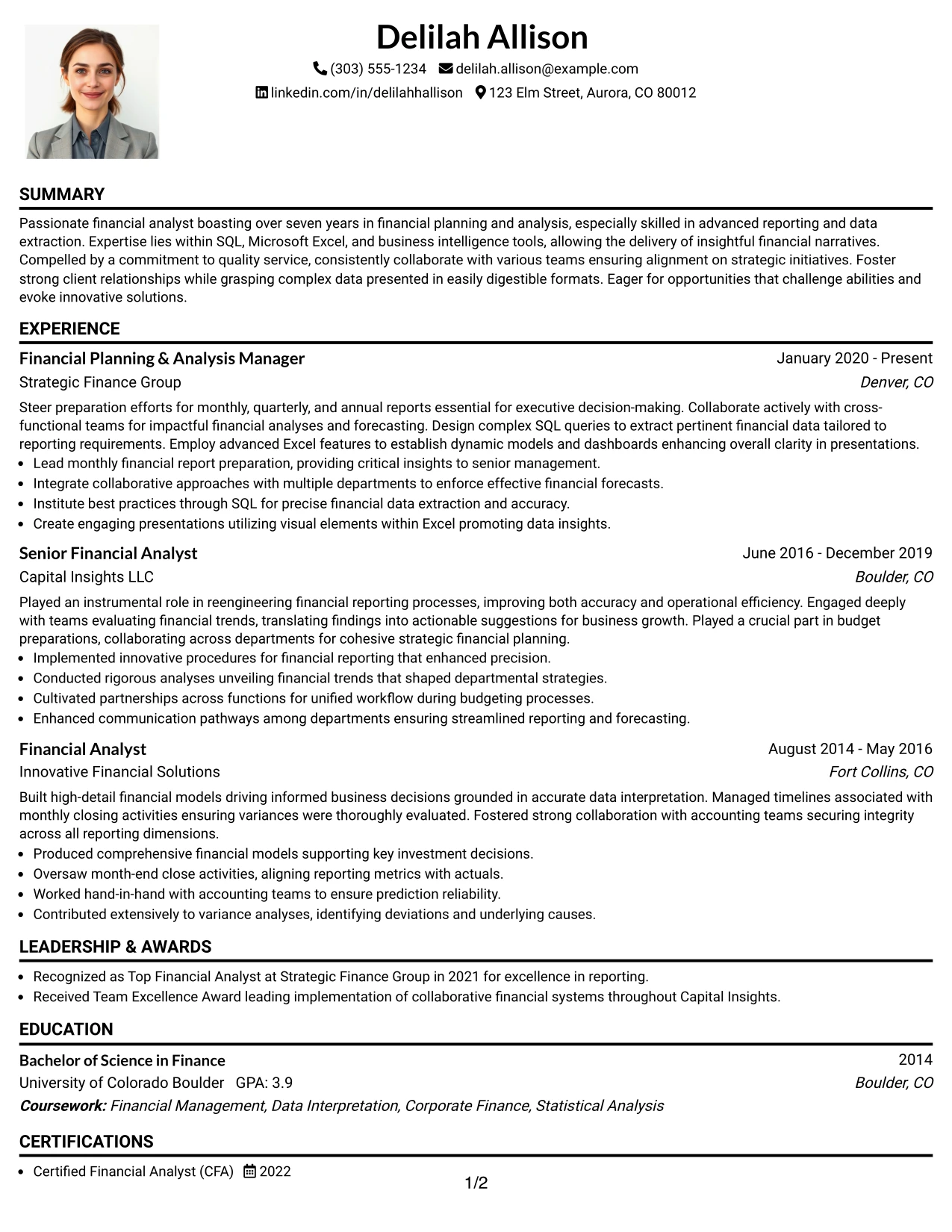 Delilah Allison

(303) 555-1234 delilah.allison@example.com

linkedin.com/in/delilahhallison 123 Elm Street, Aurora, CO 80012

SUMMARY

Passionate financial analyst boasting over seven years in financial planning and analysis, especially skilled in advanced reporting and data extraction. Expertise lies within SQL, Microsoft Excel, and business intelligence tools, allowing the delivery of insightful financial narratives. Compelled by a commitment to quality service, consistently collaborate with various teams ensuring alignment on strategic initiatives. Foster strong client relationships while grasping complex data presented in easily digestible formats. Eager for opportunities that challenge abilities and evoke innovative solutions.

EXPERIENCE

Financial Planning & Analysis Manager
January 2020 - Present
Strategic Finance Group
Denver, CO

Steer preparation efforts for monthly, quarterly, and annual reports essential for executive decision-making. Collaborate actively with cross-functional teams for impactful financial analyses and forecasting. Design complex SQL queries to extract pertinent financial data tailored to reporting requirements. Employ advanced Excel features to establish dynamic models and dashboards enhancing overall clarity in presentations.

• Lead monthly financial report preparation, providing critical insights to senior management.
• Integrate collaborative approaches with multiple departments to enforce effective financial forecasts.
• Institute best practices through SQL for precise financial data extraction and accuracy.
• Create engaging presentations utilizing visual elements within Excel promoting data insights.

Senior Financial Analyst
June 2016 - December 2019
Capital Insights LLC
Boulder, CO

Played an instrumental role in reengineering financial reporting processes, improving both accuracy and operational efficiency. Engaged deeply with teams evaluating financial trends, translating findings into actionable suggestions for business growth. Played a crucial part in budget preparations, collaborating across departments for cohesive strategic financial planning.

• Implemented innovative procedures for financial reporting that enhanced precision.
• Conducted rigorous analyses unveiling financial trends that shaped departmental strategies.
• Cultivated partnerships across functions for unified workflow during budgeting processes.
• Enhanced communication pathways among departments ensuring streamlined reporting and forecasting.

Financial Analyst
August 2014 - May 2016
Innovative Financial Solutions
Fort Collins, CO

Built high-detail financial models driving informed business decisions grounded in accurate data interpretation. Managed timelines associated with monthly closing activities ensuring variances were thoroughly evaluated. Fostered strong collaboration with accounting teams securing integrity across all reporting dimensions.

• Produced comprehensive financial models supporting key investment decisions.
• Oversaw month-end close activities, aligning reporting metrics with actuals.
• Worked hand-in-hand with accounting teams to ensure prediction reliability.
• Contributed extensively to variance analyses, identifying deviations and underlying causes.

LEADERSHIP & AWARDS

• Recognized as Top Financial Analyst at Strategic Finance Group in 2021 for excellence in reporting.
• Received Team Excellence Award leading implementation of collaborative financial systems throughout Capital Insights.

EDUCATION

Bachelor of Science in Finance
2014
University of Colorado Boulder GPA: 3.9
Boulder, CO
Coursework: Financial Management, Data Interpretation, Corporate Finance, Statistical Analysis

CERTIFICATIONS

• Certified Financial Analyst (CFA) 2022

1/2